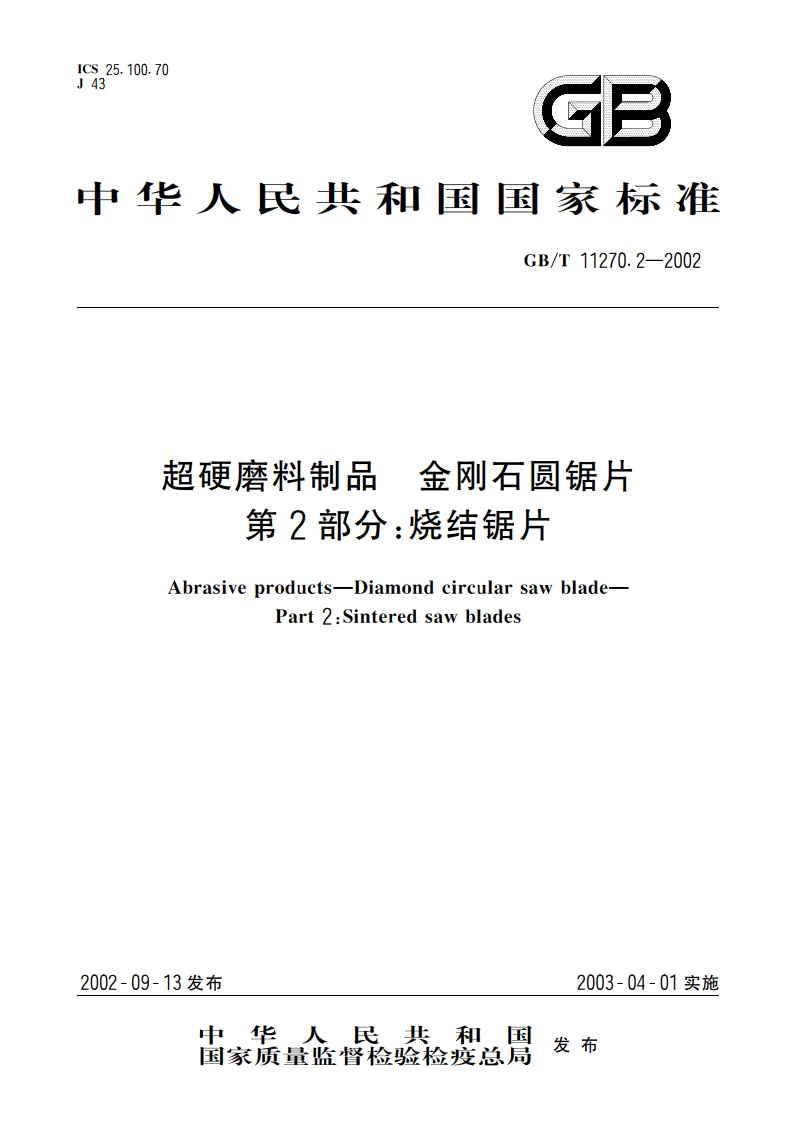 ICS 25.100.70
J 43

GB

中华人民共和国国家标准

GB/T 11270.2—2002

超硬磨料制品 金刚石圆锯片
第2部分:烧结锯片

Abrasive products—Diamond circular saw blade—
Part 2:Sintered saw blades

2002-09-13发布

2003-04-01实施

中华人民共和国
国家质量监督检验检疫总局 发布